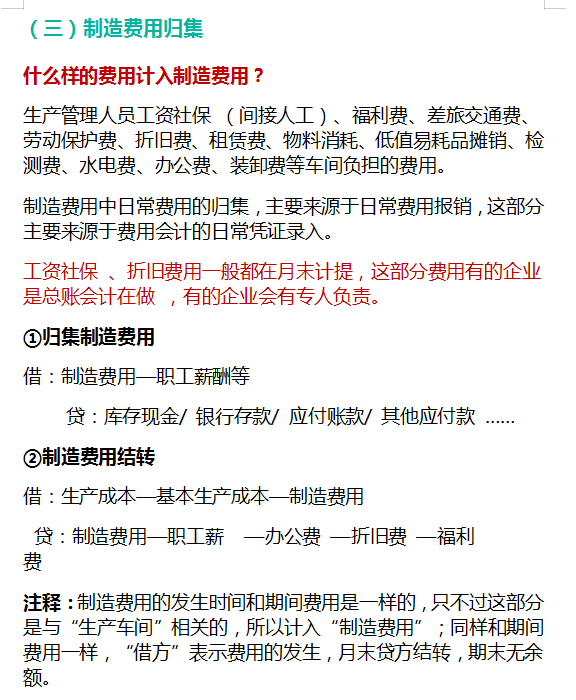 （三）制造费用归集

什么样的费用计入制造费用？

生产管理人员工资社保 （间接人工）、福利费、差旅交通费、劳动保护费、折旧费、租赁费、物料消耗、低值易耗品摊销、检测费、水电费、办公费、装卸费等车间负担的费用。

制造费用中日常费用的归集，主要来源于日常费用报销，这部分主要来源于费用会计的日常凭证录入。

工资社保 、折旧费用一般都在月末计提，这部分费用有的企业是总账会计在做 ，有的企业会有专人负责。

①归集制造费用

借：制造费用—职工薪酬等

贷：库存现金/ 银行存款/ 应付账款/ 其他应付款 ……

②制造费用结转

借：生产成本—基本生产成本—制造费用

贷：制造费用—职工薪 —办公费 —折旧费 —福利费

注释：制造费用的发生时间和期间费用是一样的，只不过这部分是与“生产车间”相关的，所以计入“制造费用”；同样和期间费用一样，“借方”表示费用的发生，月末贷方结转，期末无余额。